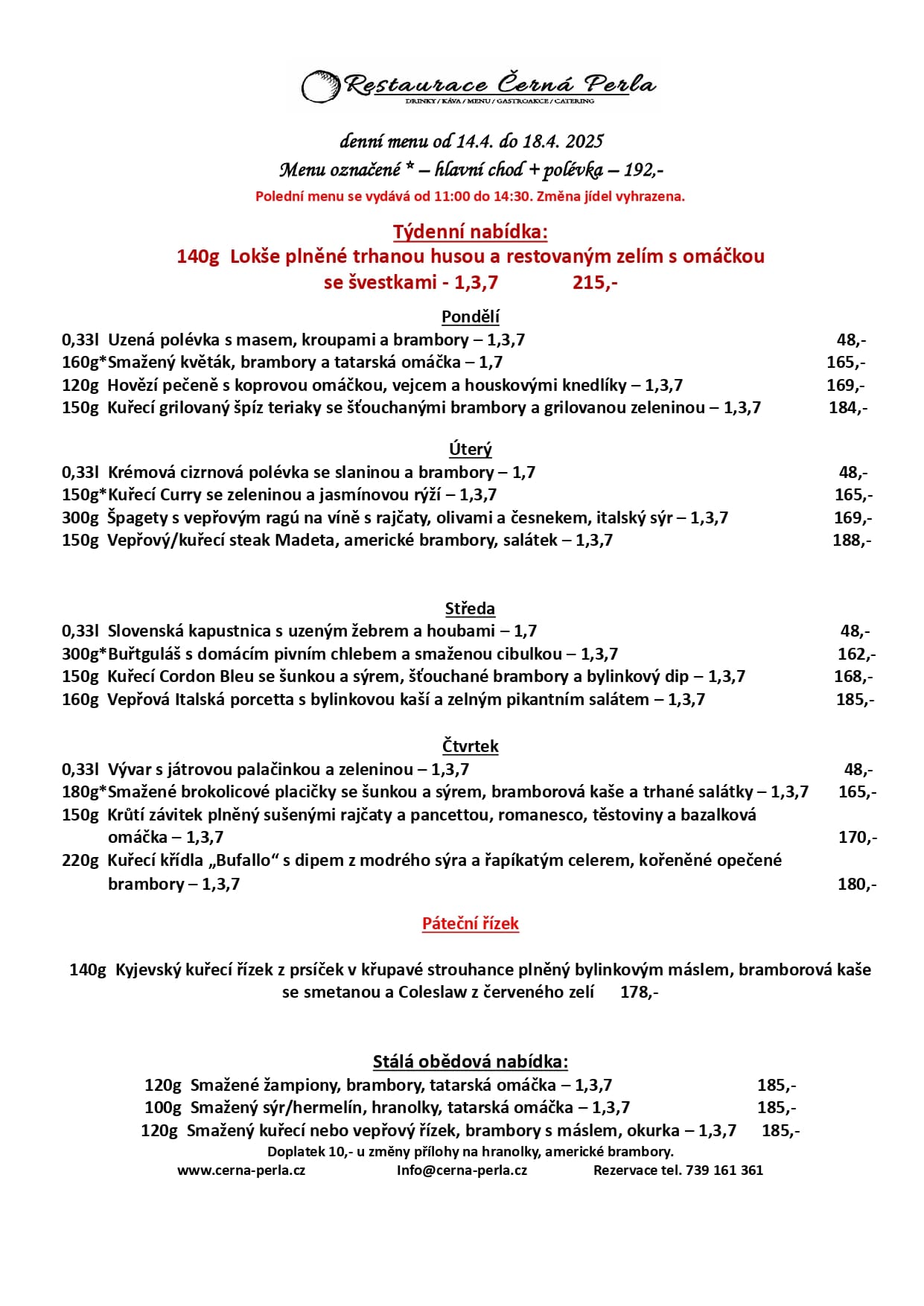 Restaurace Černá Perla
DRINKY / KÁVA / MENU / GASTROAKCE / CATERING

denní menu od 14.4. do 18.4. 2025
Menu označené * – hlavní chod + polévka – 192,-
Polední menu se vydává od 11:00 do 14:30. Změna jídel vyhrazena.

Týdenní nabídka:
140g Lokše plněné trhanou husou a restovaným zelím s omáčkou se švestkami - 1,3,7 215,-

Pondělí
0,33l Uzená polévka s masem, kroupami a brambory – 1,3,7 48,-
160g*Smažený květák, brambory a tatarská omáčka – 1,7 165,-
120g Hovězí pečeně s koprovou omáčkou, vejcem a houskovými knedlíky – 1,3,7 169,-
150g Kuřecí grilovaný špíz teriaky se šťouchanými brambory a grilovanou zeleninou – 1,3,7 184,-

Úterý
0,33l Krémová cizrnová polévka se slaninou a brambory – 1,7 48,-
150g*Kuřecí Curry se zeleninou a jasmínovou rýží – 1,3,7 165,-
300g Špagety s vepřovým ragú na víně s rajčaty, olivami a česnekem, italský sýr – 1,3,7 169,-
150g Vepřový/kuřecí steak Madeta, americké brambory, salátek – 1,3,7 188,-

Středa
0,33l Slovenská kapustnica s uzeným žebrem a houbami – 1,7 48,-
300g*Buřtguláš s domácím pivním chlebem a smaženou cibulkou – 1,3,7 162,-
150g Kuřecí Cordon Bleu se šunkou a sýrem, šťouchané brambory a bylinkový dip – 1,3,7 168,-
160g Vepřová Italská porcetta s bylinkovou kaší a zelným pikantním salátem – 1,3,7 185,-

Čtvrtek
0,33l Vývar s játrovou palačinkou a zeleninou – 1,3,7 48,-
180g*Smažené brokolicové placičky se šunkou a sýrem, bramborová kaše a trhané salátky – 1,3,7 165,-
150g Krůtí závitek plněný sušenými rajčaty a pancettou, romanesco, těstoviny a bazalková omáčka – 1,3,7 170,-
220g Kuřecí křídla „Bufallo“ s dipem z modrého sýra a řapíkatým celerem, kořeněné opečené brambory – 1,3,7 180,-

Páteční řízek

140g Kyjevský kuřecí řízek z prsíček v křupavé strouhance plněný bylinkovým máslem, bramborová kaše se smetanou a Coleslaw z červeného zelí 178,-

Stálá obědová nabídka:
120g Smažené žampiony, brambory, tatarská omáčka – 1,3,7 185,-
100g Smažený sýr/hermelín, hranolky, tatarská omáčka – 1,3,7 185,-
120g Smažený kuřecí nebo vepřový řízek, brambory s máslem, okurka – 1,3,7 185,-
Doplatek 10,- u změny přílohy na hranolky, americké brambory.
www.cerna-perla.cz Info@cerna-perla.cz Rezervace tel. 739 161 361